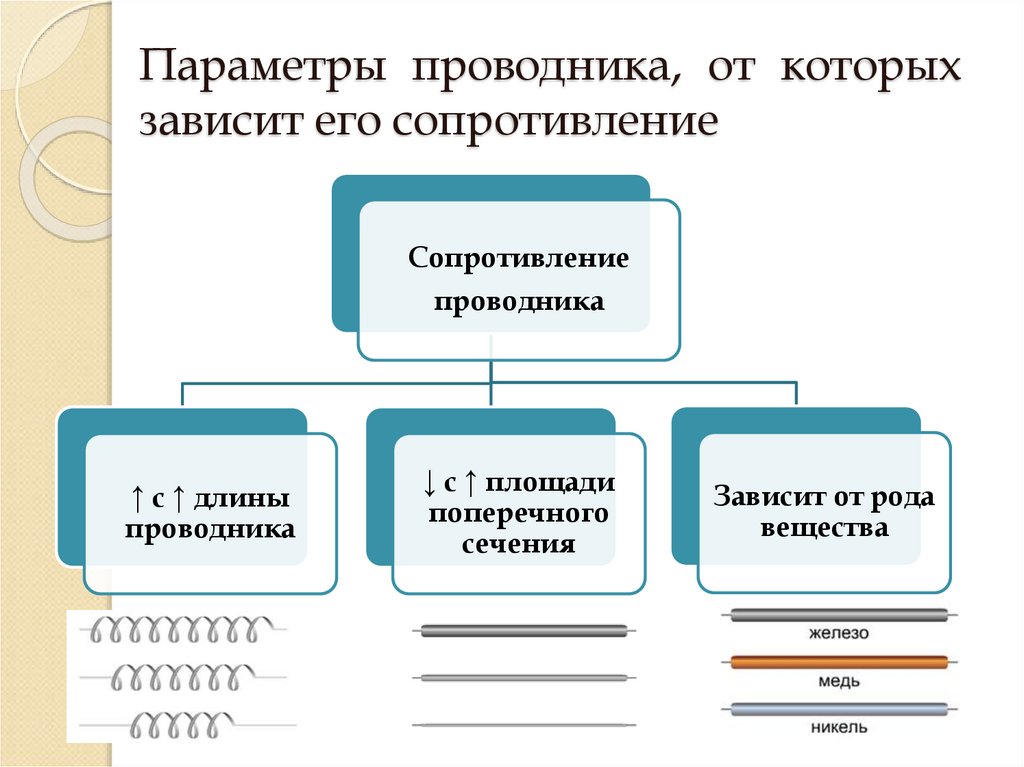 Параметры проводника, от которых зависит его сопротивление

Сопротивление проводника

↑ с ↑ длины проводника

↓ с ↑ площади поперечного сечения

Зависит от рода вещества

железо

медь

никель